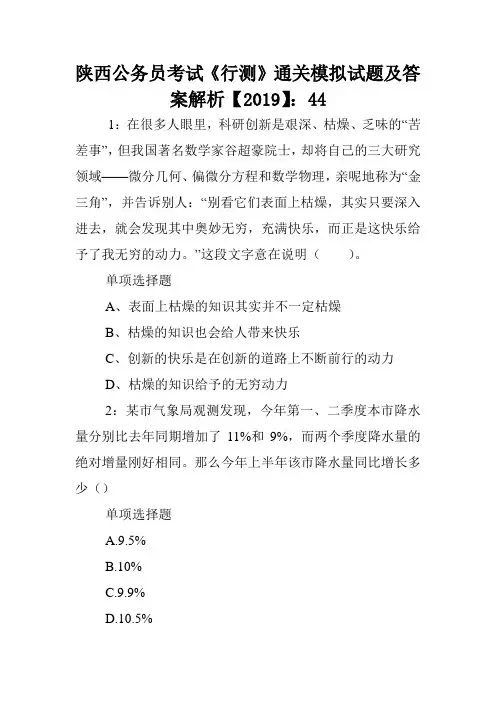 陕西公务员考试《行测》通关模拟试题及答案解析【2019】：44

1：在很多人眼里，科研创新是艰深、枯燥、乏味的“苦差事”，但我国著名数学家谷超豪院士，却将自己的三大研究领域——微分几何、偏微分方程和数学物理，亲昵地称为“金三角”，并告诉别人：“别看它们表面上枯燥，其实只要深入进去，就会发现其中奥妙无穷，充满快乐，而正是这快乐给予了我无穷的动力。”这段文字意在说明（　　）。

单项选择题

A、表面上枯燥的知识其实并不一定枯燥

B、枯燥的知识也会给人带来快乐

C、创新的快乐是在创新的道路上不断前行的动力

D、枯燥的知识给予的无穷动力

2：某市气象局观测发现，今年第一、二季度本市降水量分别比去年同期增加了 11%和 9%，而两个季度降水量的绝对增量刚好相同。那么今年上半年该市降水量同比增长多少（）

单项选择题

A.9.5%

B.10%

C.9.9%

D.10.5%